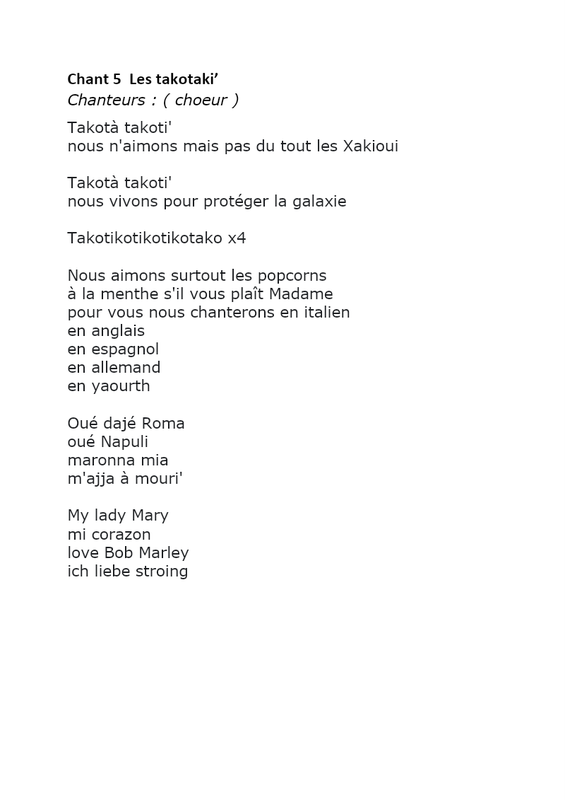 Chant 5 Les takotaki’
Chanteurs : ( choeur )

Takotà takoti'
nous n'aimons mais pas du tout les Xakioui

Takotà takoti'
nous vivons pour protéger la galaxie

Takotikotikotikotako x4

Nous aimons surtout les popcorns
à la menthe s'il vous plaît Madame
pour vous nous chanterons en italien
en anglais
en espagnol
en allemand
en yaourth

Oué dajé Roma
oué Napuli
maronna mia
m'ajja à mouri'

My lady Mary
mi corazon
love Bob Marley
ich liebe stroing